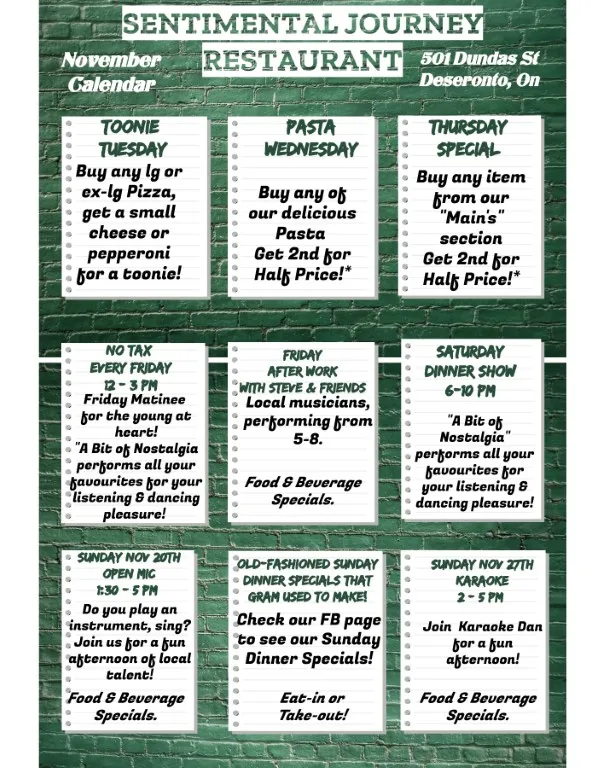 SENTIMENTAL JOURNEY
RESTAURANT

November Calendar

501 Dundas St
Deseronto, On

TOONIE TUESDAY
Buy any lg or ex-lg Pizza, get a small cheese or pepperoni for a toonie!

PASTA WEDNESDAY
Buy any of our delicious Pasta
Get 2nd for Half Price!*

THURSDAY SPECIAL
Buy any item from our "Main's" section
Get 2nd for Half Price!*

NO TAX EVERY FRIDAY
12 - 3 PM
Friday Matinee for the young at heart!
"A Bit of Nostalgia performs all your favourites for your listening & dancing pleasure!

FRIDAY AFTER WORK WITH STEVE & FRIENDS
Local musicians, performing from 5-8.

Food & Beverage Specials.

SATURDAY DINNER SHOW
6-10 PM
"A Bit of Nostalgia" performs all your favourites for your listening & dancing pleasure!

SUNDAY NOV 20TH OPEN MIC
1:30 - 5 PM
Do you play an instrument, sing? Join us for a fun afternoon of local talent!

Food & Beverage Specials.

OLD-FASHIONED SUNDAY DINNER SPECIALS THAT GRAM USED TO MAKE!
Check our FB page to see our Sunday Dinner Specials!

Eat-in or Take-out!

SUNDAY NOV 27TH KARAOKE
2 - 5 PM
Join Karaoke Dan for a fun afternoon!

Food & Beverage Specials.